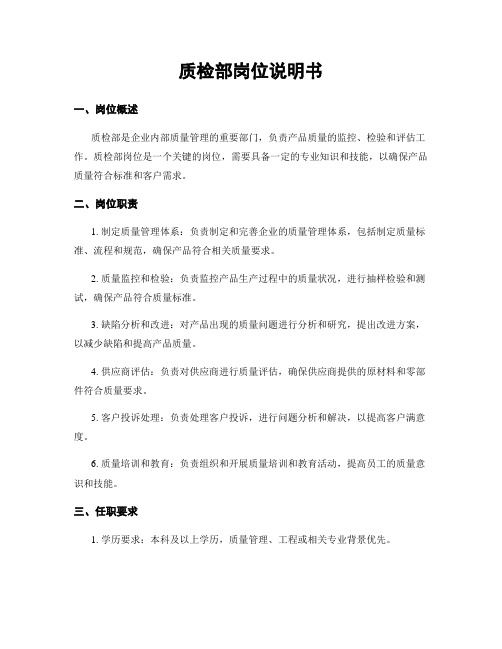 质检部岗位说明书

一、岗位概述

质检部是企业内部质量管理的重要部门，负责产品质量的监控、检验和评估工作。质检部岗位是一个关键的岗位，需要具备一定的专业知识和技能，以确保产品质量符合标准和客户需求。

二、岗位职责

1. 制定质量管理体系：负责制定和完善企业的质量管理体系，包括制定质量标准、流程和规范，确保产品符合相关质量要求。

2. 质量监控和检验：负责监控产品生产过程中的质量状况，进行抽样检验和测试，确保产品符合质量标准。

3. 缺陷分析和改进：对产品出现的质量问题进行分析和研究，提出改进方案，以减少缺陷和提高产品质量。

4. 供应商评估：负责对供应商进行质量评估，确保供应商提供的原材料和零部件符合质量要求。

5. 客户投诉处理：负责处理客户投诉，进行问题分析和解决，以提高客户满意度。

6. 质量培训和教育：负责组织和开展质量培训和教育活动，提高员工的质量意识和技能。

三、任职要求

1. 学历要求：本科及以上学历，质量管理、工程或相关专业背景优先。